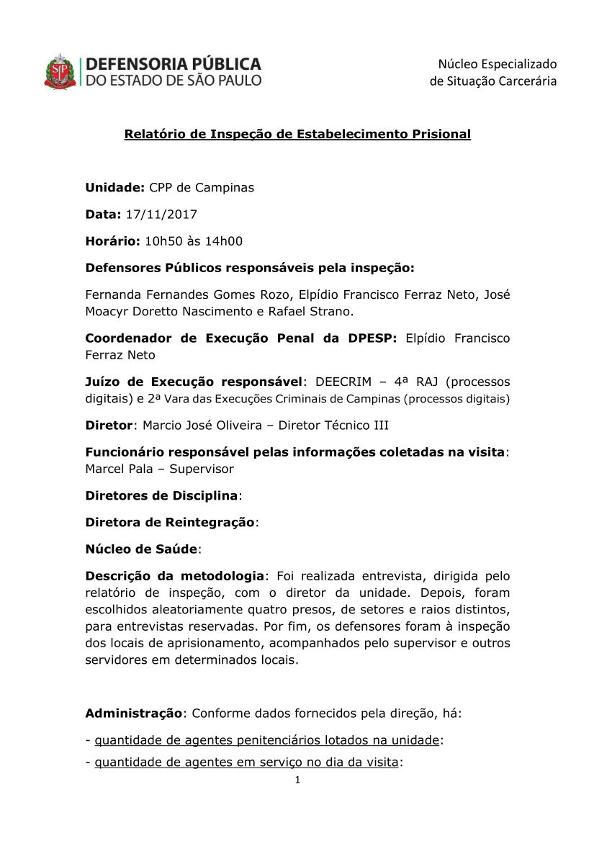 DEFENSORIA PÚBLICA
DO ESTADO DE SÃO PAULO

Núcleo Especializado
de Situação Carcerária

Relatório de Inspeção de Estabelecimento Prisional

Unidade: CPP de Campinas

Data: 17/11/2017

Horário: 10h50 às 14h00

Defensores Públicos responsáveis pela inspeção:

Fernanda Fernandes Gomes Rozo, Elpídio Francisco Ferraz Neto, José Moacyr Doretto Nascimento e Rafael Strano.

Coordenador de Execução Penal da DPESP: Elpídio Francisco Ferraz Neto

Juízo de Execução responsável: DEECRIM – 4ª RAJ (processos digitais) e 2ª Vara das Execuções Criminais de Campinas (processos digitais)

Diretor: Marcio José Oliveira – Diretor Técnico III

Funcionário responsável pelas informações coletadas na visita: Marcel Pala – Supervisor

Diretores de Disciplina:

Diretora de Reintegração:

Núcleo de Saúde:

Descrição da metodologia: Foi realizada entrevista, dirigida pelo relatório de inspeção, com o diretor da unidade. Depois, foram escolhidos aleatoriamente quatro presos, de setores e raios distintos, para entrevistas reservadas. Por fim, os defensores foram à inspeção dos locais de aprisionamento, acompanhados pelo supervisor e outros servidores em determinados locais.

Administração: Conforme dados fornecidos pela direção, há:

- quantidade de agentes penitenciários lotados na unidade:

- quantidade de agentes em serviço no dia da visita:

1